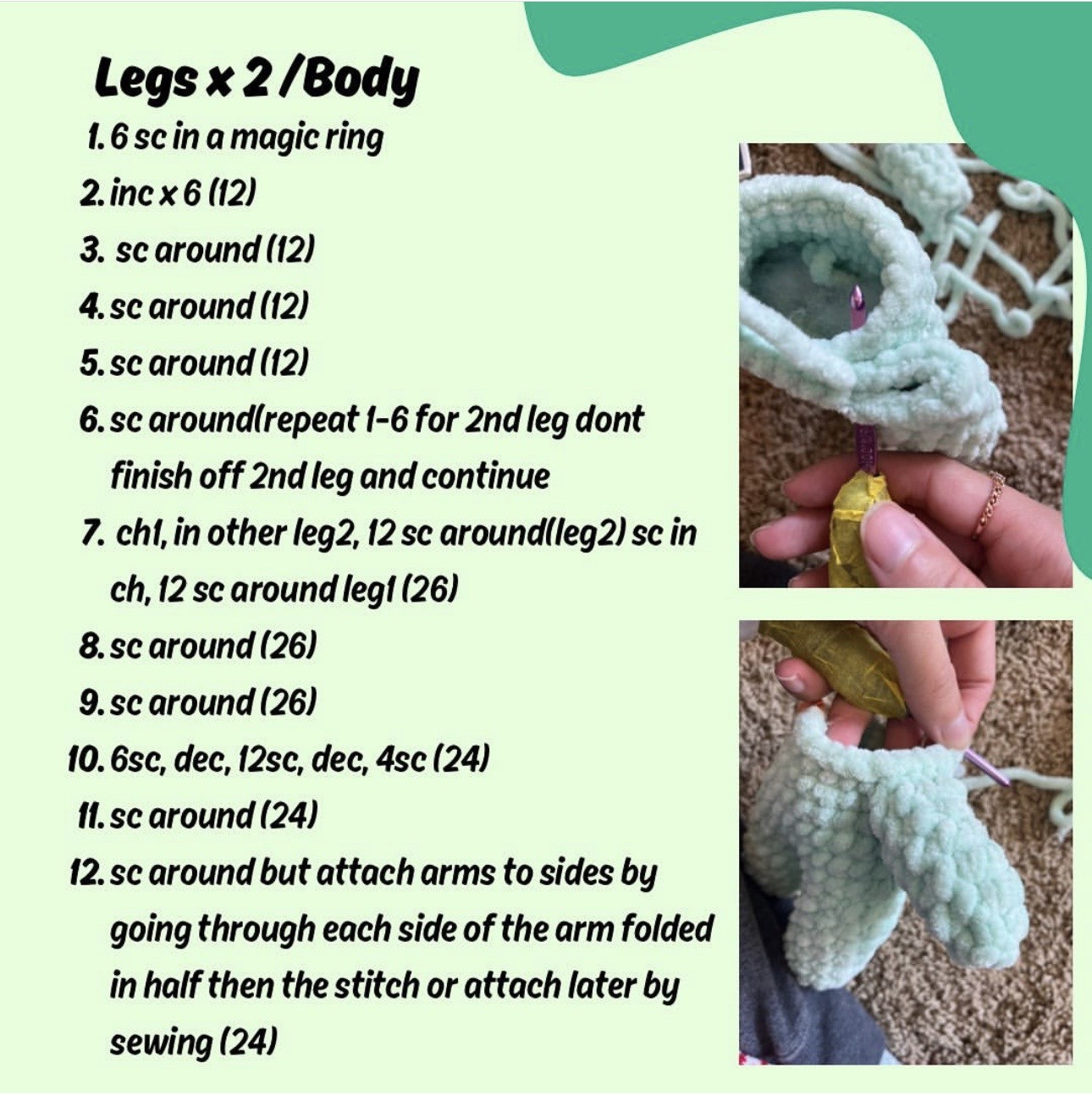 Legs x 2 /Body

1. 6 sc in a magic ring
2. inc x 6 (12)
3. sc around (12)
4. sc around (12)
5. sc around (12)
6. sc around(repeat 1-6 for 2nd leg dont finish off 2nd leg and continue
7. ch1, in other leg2, 12 sc around(leg2) sc in ch, 12 sc around leg1 (26)
8. sc around (26)
9. sc around (26)
10. 6sc, dec, 12sc, dec, 4sc (24)
11. sc around (24)
12. sc around but attach arms to sides by going through each side of the arm folded in half then the stitch or attach later by sewing (24)